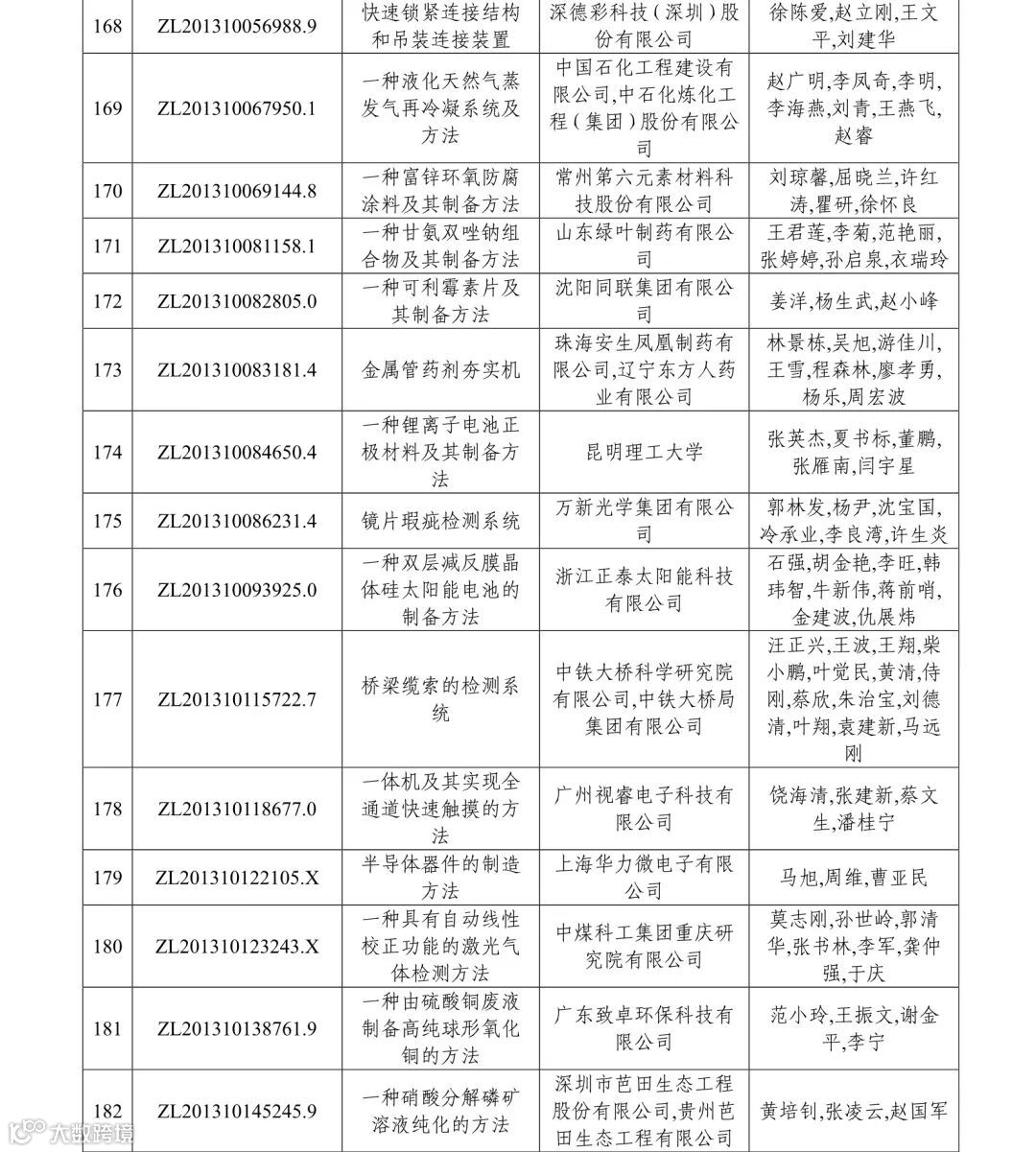 | 168 | ZL201310056988.9 | 快速锁紧连接结构和吊装连接装置 | 深德彩科技(深圳)股份有限公司 | 徐陈爱,赵立刚,王文平,刘建华 |
|---|---|---|---|---|
| 169 | ZL201310067950.1 | 一种液化天然气蒸发气再冷凝系统及方法 | 中国石化工程建设有限公司,中石化炼化工程(集团)股份有限公司 | 赵广明,李凤奇,李明,李海燕,刘青,王燕飞,赵睿 |
| 170 | ZL201310069144.8 | 一种富锌环氧防腐涂料及其制备方法 | 常州第六元素材料科技股份有限公司 | 刘琼馨,屈晓兰,许红涛,瞿研,徐怀良 |
| 171 | ZL201310081158.1 | 一种甘氨双唑钠组合物及其制备方法 | 山东绿叶制药有限公司 | 王君莲,李菊,范艳丽,张婷婷,孙启泉,衣瑞玲 |
| 172 | ZL201310082805.0 | 一种可利霉素片及其制备方法 | 沈阳同联集团有限公司 | 姜洋,杨生武,赵小峰 |
| 173 | ZL201310083181.4 | 金属管药剂夯实机 | 珠海安生凤凰制药有限公司,辽宁东方人药业有限公司 | 林景栋,吴旭,游佳川,王雪,程森林,廖孝勇,杨乐,周宏波 |
| 174 | ZL201310084650.4 | 一种锂离子电池正极材料及其制备方法 | 昆明理工大学 | 张英杰,夏书标,董鹏,张雁南,闫宇星 |
| 175 | ZL201310086231.4 | 镜片瑕疵检测系统 | 万新光学集团有限公司 | 郭林发,杨尹,沈宝国,冷承业,李良湾,许生炎 |
| 176 | ZL201310093925.0 | 一种双层减反膜晶体硅太阳能电池的制备方法 | 浙江正泰太阳能科技有限公司 | 石强,胡金艳,李旺,韩玮智,牛新伟,蒋前哨,金建波,仇展炜 |
| 177 | ZL201310115722.7 | 桥梁缆索的检测系统 | 中铁大桥科学研究院有限公司,中铁大桥局集团有限公司 | 汪正兴,王波,王翔,柴小鹏,叶觉民,黄清,侍刚,蔡欣,朱治宝,刘德清,叶翔,袁建新,马远刚 |
| 178 | ZL201310118677.0 | 一体机及其实现全通道快速触摸的方法 | 广州视睿电子科技有限公司 | 饶海清,张建新,蔡文生,潘桂宁 |
| 179 | ZL201310122105.X | 半导体器件的制造方法 | 上海华力微电子有限公司 | 马旭,周维,曹亚民 |
| 180 | ZL201310123243.X | 一种具有自动线性校正功能的激光气体检测方法 | 中煤科工集团重庆研究院有限公司 | 莫志刚,孙世岭,郭清华,张书林,李军,龚仲强,于庆 |
| 181 | ZL201310138761.9 | 一种由硫酸铜废液制备高纯球形氧化铜的方法 | 广东致卓环保科技有限公司 | 范小玲,王振文,谢金平,李宁 |
| 182 | ZL201310145245.9 | 一种硝酸分解磷矿溶液纯化的方法 | 深圳市芭田生态工程股份有限公司,贵州芭田生态工程有限公司 | 黄培钊,张凌云,赵国军 |

大数跨境